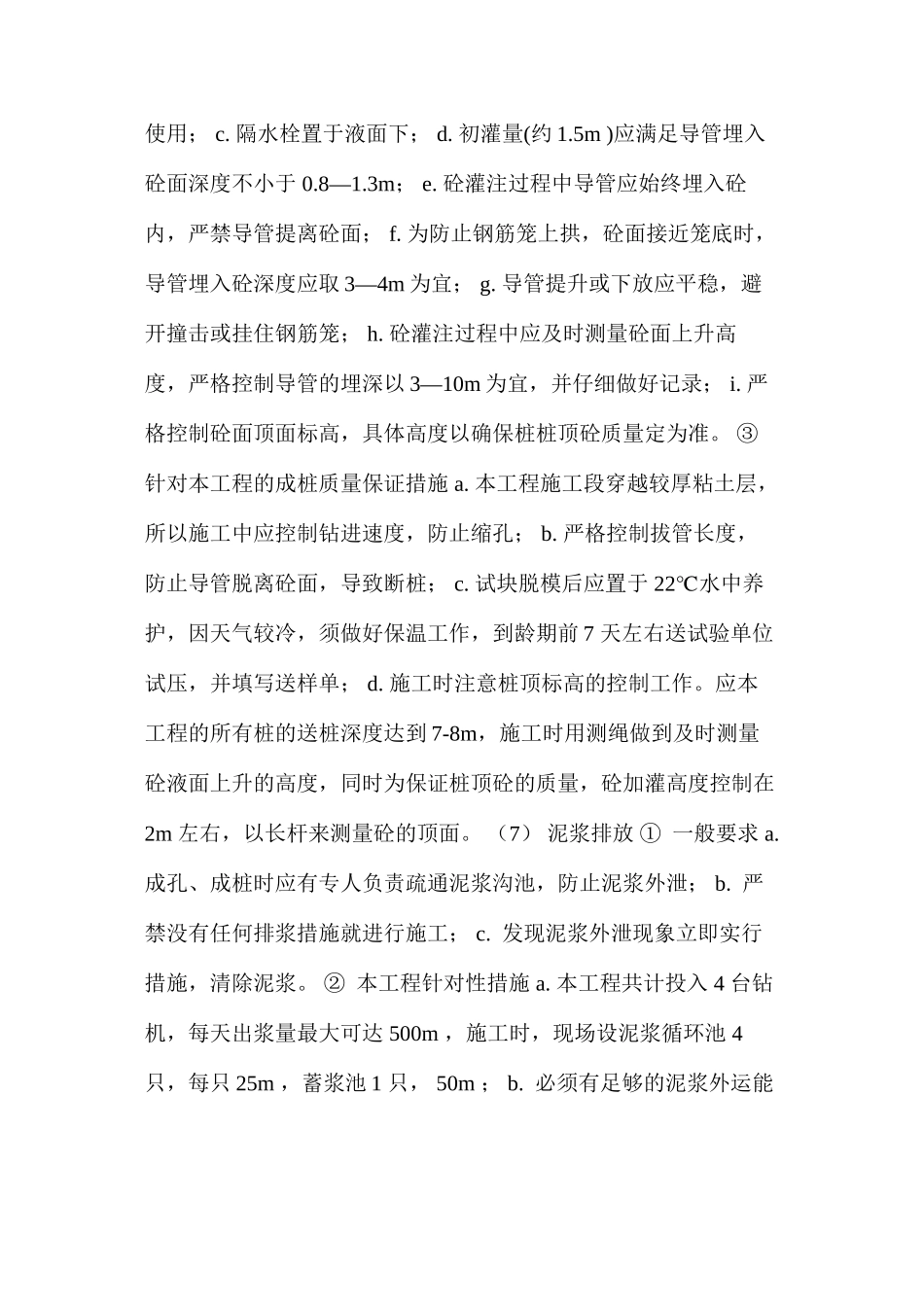 使用； c. 隔水栓置于液面下； d. 初灌量(约 1.5m )应满足导管埋入砼面深度不小于 0.8—1.3m； e. 砼灌注过程中导管应始终埋入砼内，严禁导管提离砼面； f. 为防止钢筋笼上拱，砼面接近笼底时，导管埋入砼深度应取 3—4m 为宜； g. 导管提升或下放应平稳，避开撞击或挂住钢筋笼； h. 砼灌注过程中应及时测量砼面上升高度，严格控制导管的埋深以 3—10m 为宜，并仔细做好记录； i. 严格控制砼面顶面标高，具体高度以确保桩桩顶砼质量定为准。 ③ 针对本工程的成桩质量保证措施 a. 本工程施工段穿越较厚粘土层，所以施工中应控制钻进速度，防止缩孔； b. 严格控制拔管长度，防止导管脱离砼面，导致断桩； c. 试块脱模后应置于 22℃水中养护，因天气较冷，须做好保温工作，到龄期前 7 天左右送试验单位试压，并填写送样单； d. 施工时注意桩顶标高的控制工作。应本工程的所有桩的送桩深度达到 7-8m，施工时用测绳做到及时测量砼液面上升的高度，同时为保证桩顶砼的质量，砼加灌高度控制在 2m 左右，以长杆来测量砼的顶面。 （7） 泥浆排放 ① 一般要求 a. 成孔、成桩时应有专人负责疏通泥浆沟池，防止泥浆外泄； b. 严禁没有任何排浆措施就进行施工； c. 发现泥浆外泄现象立即实行措施，清除泥浆。 ② 本工程针对性措施 a. 本工程共计投入 4 台钻机，每天出浆量最大可达 500m ，施工时，现场设泥浆循环池 4 只，每只 25m ，蓄浆池 1 只， 50m ； b. 必须有足够的泥浆外运能